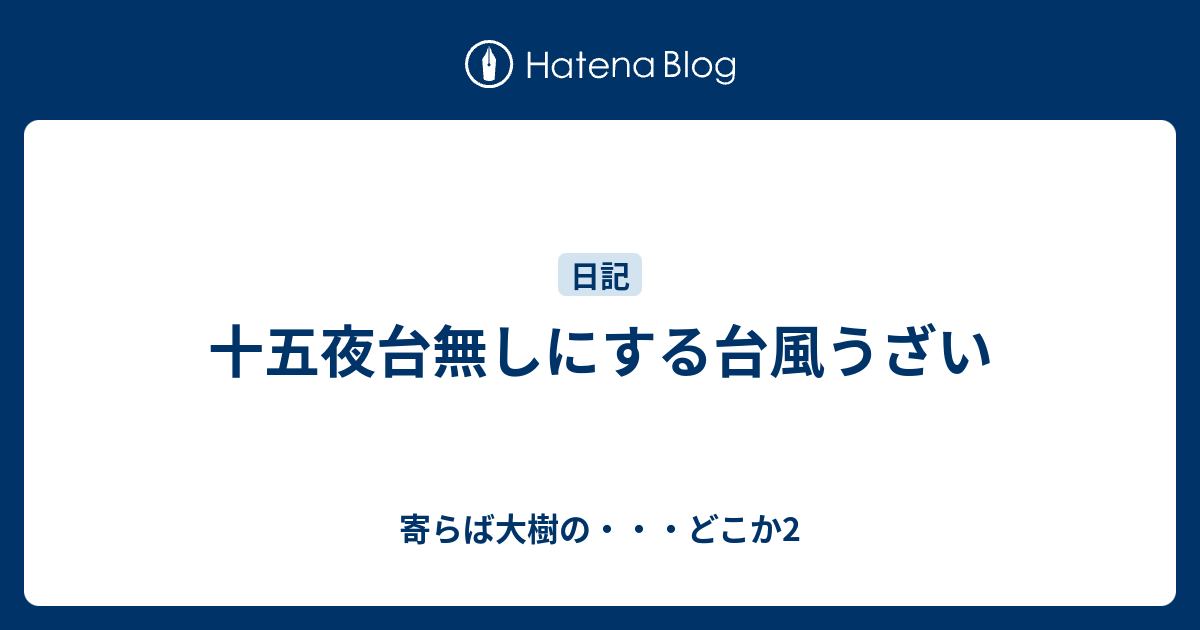 Hatena Blog

日記

十五夜台無しにする台風うざい

寄らば大樹の・・・どこか2